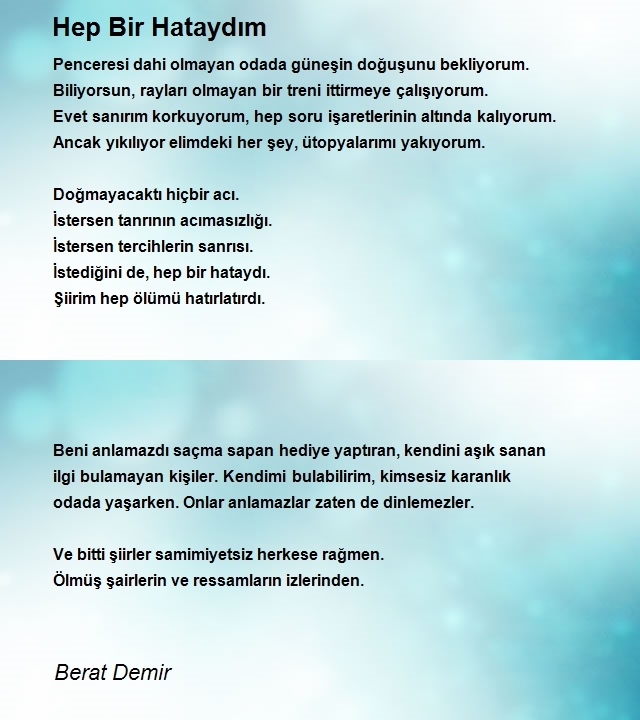 Hep Bir Hataydım

Penceresi dahi olmayan odada güneşin doğuşunu bekliyorum.
Biliyorsun, rayları olmayan bir treni ittirmeye çalışıyorum.
Evet sanırım korkuyorum, hep soru işaretlerinin altında kalıyorum.
Ancak yıkılıyor elimdeki her şey, ütopyalarımı yakıyorum.

Doğmayacaktı hiçbir acı.
İstersen tanrının acımasızlığı.
İstersen tercihlerin sanrısı.
İstediğini de, hep bir hataydı.
Şiirim hep ölümü hatırlatırdı.

Beni anlamazdı saçma sapan hediye yaptıran, kendini aşık sanan ilgi bulamayan kişiler. Kendimi bulabilirim, kimsesiz karanlık odada yaşarken. Onlar anlamazlar zaten de dinlemezler.

Ve bitti şiirler samimiyetsiz herkese rağmen.
Ölmüş şairlerin ve ressamların izlerinden.

Berat Demir